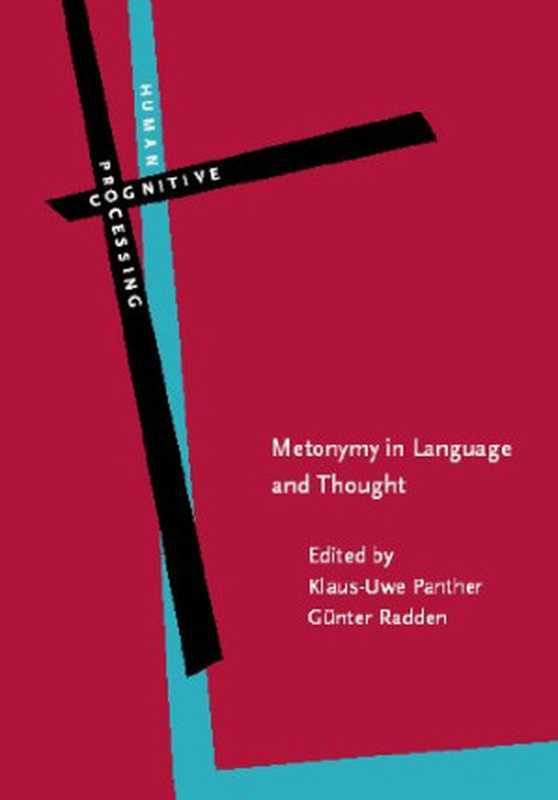 HUMAN
COGNITIVE
PROCESSING

Metonymy in Language and Thought

Edited by
Klaus-Uwe Panther
Günter Radden